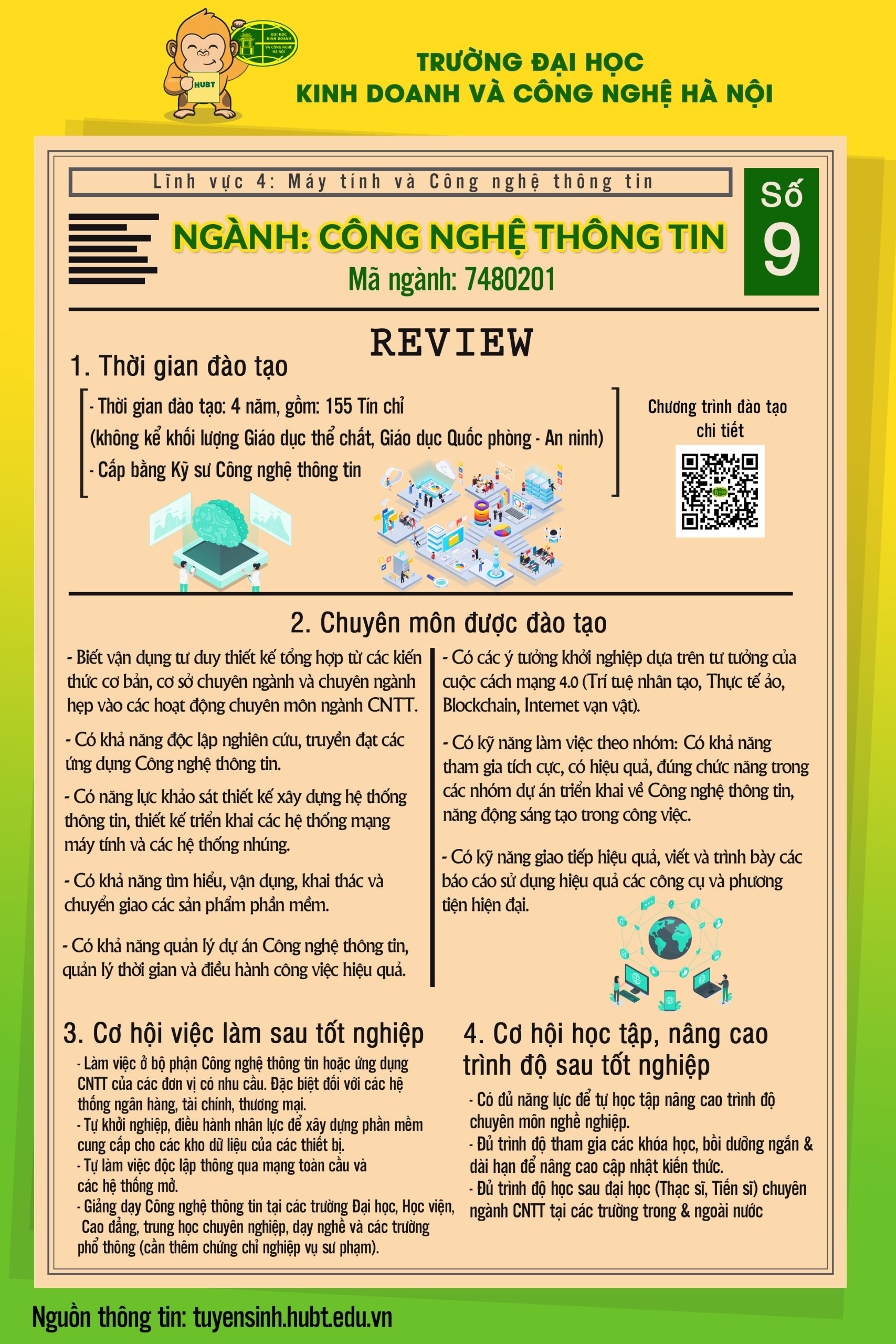 HUBT

ĐẠI HỌC KINH DOANH VÀ CÔNG NGHỆ HÀ NỘI

TRƯỜNG ĐẠI HỌC
KINH DOANH VÀ CÔNG NGHỆ HÀ NỘI

Lĩnh vực 4: Máy tính và Công nghệ thông tin

Số 9

NGÀNH: CÔNG NGHỆ THÔNG TIN
Mã ngành: 7480201

REVIEW

1. Thời gian đào tạo

- Thời gian đào tạo: 4 năm, gồm: 155 Tín chỉ
(không kể khối lượng Giáo dục thể chất, Giáo dục Quốc phòng - An ninh)
- Cấp bằng Kỹ sư Công nghệ thông tin

Chương trình đào tạo chi tiết

2. Chuyên môn được đào tạo

- Biết vận dụng tư duy thiết kế tổng hợp từ các kiến thức cơ bản, cơ sở chuyên ngành và chuyên ngành hẹp vào các hoạt động chuyên môn ngành CNTT.

- Có khả năng độc lập nghiên cứu, truyền đạt các ứng dụng Công nghệ thông tin.

- Có năng lực khảo sát thiết kế xây dựng hệ thống thông tin, thiết kế triển khai các hệ thống mạng máy tính và các hệ thống nhúng.

- Có khả năng tìm hiểu, vận dụng, khai thác và chuyển giao các sản phẩm phần mềm.

- Có khả năng quản lý dự án Công nghệ thông tin, quản lý thời gian và điều hành công việc hiệu quả.

- Có các ý tưởng khởi nghiệp dựa trên tư tưởng của cuộc cách mạng 4.0 (Trí tuệ nhân tạo, Thực tế ảo, Blockchain, Internet vạn vật).

- Có kỹ năng làm việc theo nhóm: Có khả năng tham gia tích cực, có hiệu quả, đúng chức năng trong các nhóm dự án triển khai về Công nghệ thông tin, năng động sáng tạo trong công việc.

- Có kỹ năng giao tiếp hiệu quả, viết và trình bày các báo cáo sử dụng hiệu quả các công cụ và phương tiện hiện đại.

3. Cơ hội việc làm sau tốt nghiệp

- Làm việc ở bộ phận Công nghệ thông tin hoặc ứng dụng CNTT của các đơn vị có nhu cầu. Đặc biệt đối với các hệ thống ngân hàng, tài chính, thương mại.
- Tự khởi nghiệp, điều hành nhân lực để xây dựng phần mềm cung cấp cho các kho dữ liệu của các thiết bị.
- Tự làm việc độc lập thông qua mạng toàn cầu và các hệ thống mở.
- Giảng dạy Công nghệ thông tin tại các trường Đại học, Học viện, Cao đẳng, trung học chuyên nghiệp, dạy nghề và các trường phổ thông (cần thêm chứng chỉ nghiệp vụ sư phạm).

4. Cơ hội học tập, nâng cao trình độ sau tốt nghiệp

- Có đủ năng lực để tự học tập nâng cao trình độ chuyên môn nghề nghiệp.
- Đủ trình độ tham gia các khóa học, bồi dưỡng ngắn & dài hạn để nâng cao cập nhật kiến thức.
- Đủ trình độ học sau đại học (Thạc sĩ, Tiến sĩ) chuyên ngành CNTT tại các trường trong & ngoài nước

Nguồn thông tin: tuyensinh.hubt.edu.vn